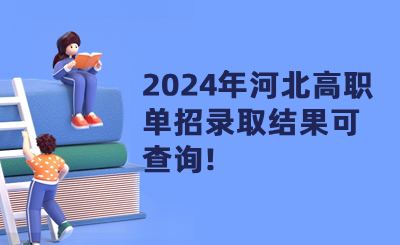 2024年河北高职单招录取结果可查询!